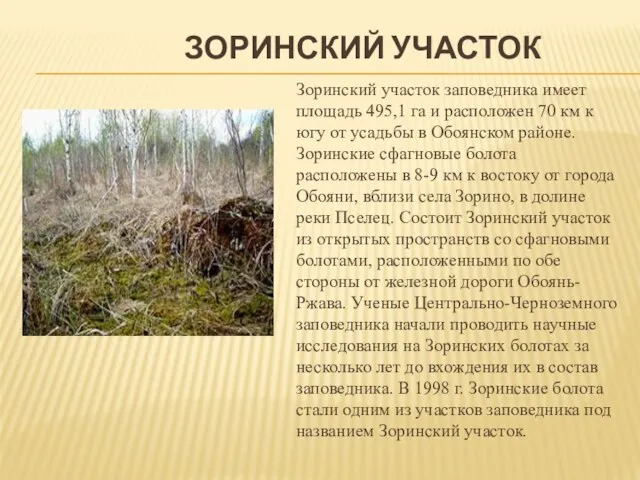 ЗОРИНСКИЙ УЧАСТОК

Зоринский участок заповедника имеет площадь 495,1 га и расположен 70 км к югу от усадьбы в Обоянском районе. Зоринские сфагновые болота расположены в 8-9 км к востоку от города Обояни, вблизи села Зорино, в долине реки Пселец. Состоит Зоринский участок из открытых пространств со сфагновыми болотами, расположенными по обе стороны от железной дороги Обоянь-Ржава. Ученые Центрально-Черноземного заповедника начали проводить научные исследования на Зоринских болотах за несколько лет до вхождения их в состав заповедника. В 1998 г. Зоринские болота стали одним из участков заповедника под названием Зоринский участок.